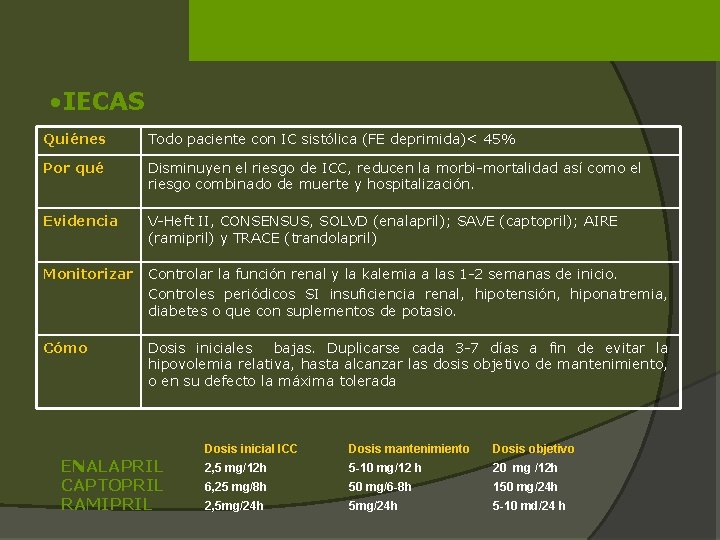 •IECAS

| Quiénes | Todo paciente con IC sistólica (FE deprimida)< 45% |
|---|---|
| Por qué | Disminuyen el riesgo de ICC, reducen la morbi-mortalidad así como el riesgo combinado de muerte y hospitalización. |
| Evidencia | V-Heft II, CONSENSUS, SOLVD (enalapril); SAVE (captopril); AIRE (ramipril) y TRACE (trandolapril) |
| Monitorizar | Controlar la función renal y la kalemia a las 1-2 semanas de inicio. Controles periódicos SI insuficiencia renal, hipotensión, hiponatremia, diabetes o que con suplementos de potasio. |
| Cómo | Dosis iniciales bajas. Duplicarse cada 3-7 días a fin de evitar la hipovolemia relativa, hasta alcanzar las dosis objetivo de mantenimiento, o en su defecto la máxima tolerada |

| | Dosis inicial ICC | Dosis mantenimiento | Dosis objetivo |
|---|---|---|---|
| ENALAPRIL | 2,5 mg/12h | 5-10 mg/12 h | 20 mg /12h |
| CAPTOPRIL | 6,25 mg/8h | 50 mg/6-8h | 150 mg/24h |
| RAMIPRIL | 2,5mg/24h | 5mg/24h | 5-10 md/24 h |